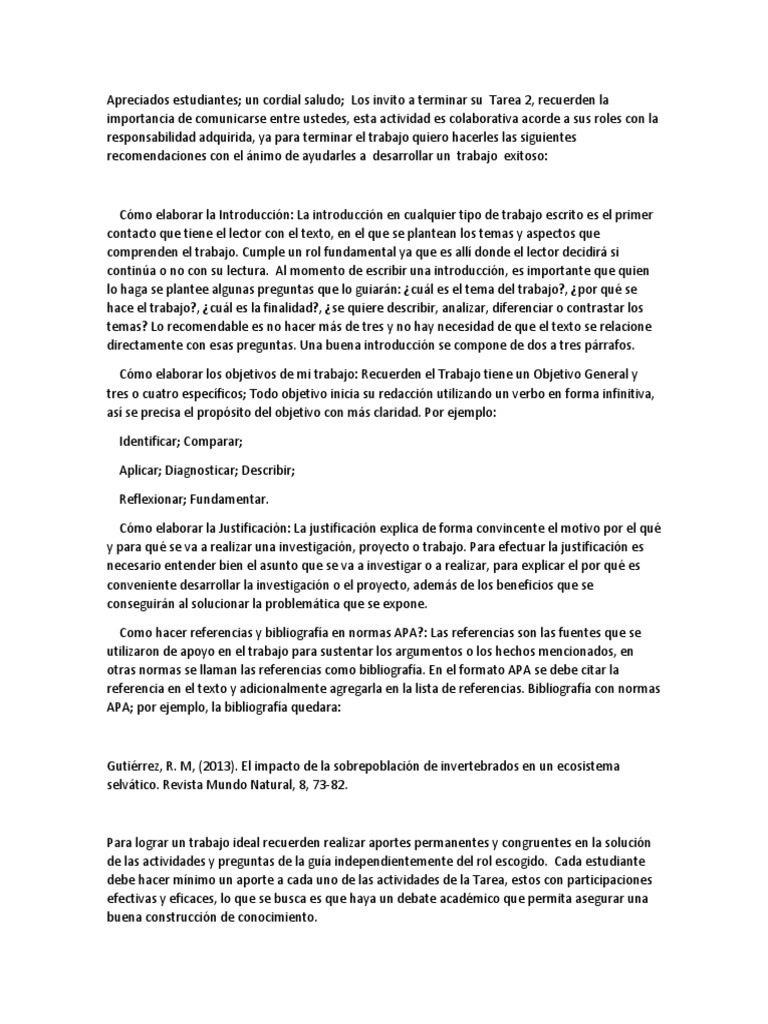 Apreciados estudiantes; un cordial saludo; Los invito a terminar su Tarea 2, recuerden la importancia de comunicarse entre ustedes, esta actividad es colaborativa acorde a sus roles con la responsabilidad adquirida, ya para terminar el trabajo quiero hacerles las siguientes recomendaciones con el ánimo de ayudarles a desarrollar un trabajo exitoso:

Cómo elaborar la Introducción: La introducción en cualquier tipo de trabajo escrito es el primer contacto que tiene el lector con el texto, en el que se plantean los temas y aspectos que comprenden el trabajo. Cumple un rol fundamental ya que es allí donde el lector decidirá si continúa o no con su lectura. Al momento de escribir una introducción, es importante que quien lo haga se plantee algunas preguntas que lo guiarán: ¿cuál es el tema del trabajo?, ¿por qué se hace el trabajo?, ¿cuál es la finalidad?, ¿se quiere describir, analizar, diferenciar o contrastar los temas? Lo recomendable es no hacer más de tres y no hay necesidad de que el texto se relacione directamente con esas preguntas. Una buena introducción se compone de dos a tres párrafos.

Cómo elaborar los objetivos de mi trabajo: Recuerden el Trabajo tiene un Objetivo General y tres o cuatro específicos; Todo objetivo inicia su redacción utilizando un verbo en forma infinitiva, así se precisa el propósito del objetivo con más claridad. Por ejemplo:

Identificar; Comparar;

Aplicar; Diagnosticar; Describir;

Reflexionar; Fundamentar.

Cómo elaborar la Justificación: La justificación explica de forma convincente el motivo por el qué y para qué se va a realizar una investigación, proyecto o trabajo. Para efectuar la justificación es necesario entender bien el asunto que se va a investigar o a realizar, para explicar el por qué es conveniente desarrollar la investigación o el proyecto, además de los beneficios que se conseguirán al solucionar la problemática que se expone.

Como hacer referencias y bibliografía en normas APA?: Las referencias son las fuentes que se utilizaron de apoyo en el trabajo para sustentar los argumentos o los hechos mencionados, en otras normas se llaman las referencias como bibliografía. En el formato APA se debe citar la referencia en el texto y adicionalmente agregarla en la lista de referencias. Bibliografía con normas APA; por ejemplo, la bibliografía quedara:

Gutiérrez, R. M, (2013). El impacto de la sobrepoblación de invertebrados en un ecosistema selvático. Revista Mundo Natural, 8, 73-82.

Para lograr un trabajo ideal recuerden realizar aportes permanentes y congruentes en la solución de las actividades y preguntas de la guía independientemente del rol escogido. Cada estudiante debe hacer mínimo un aporte a cada uno de las actividades de la Tarea, estos con participaciones efectivas y eficaces, lo que se busca es que haya un debate académico que permita asegurar una buena construcción de conocimiento.